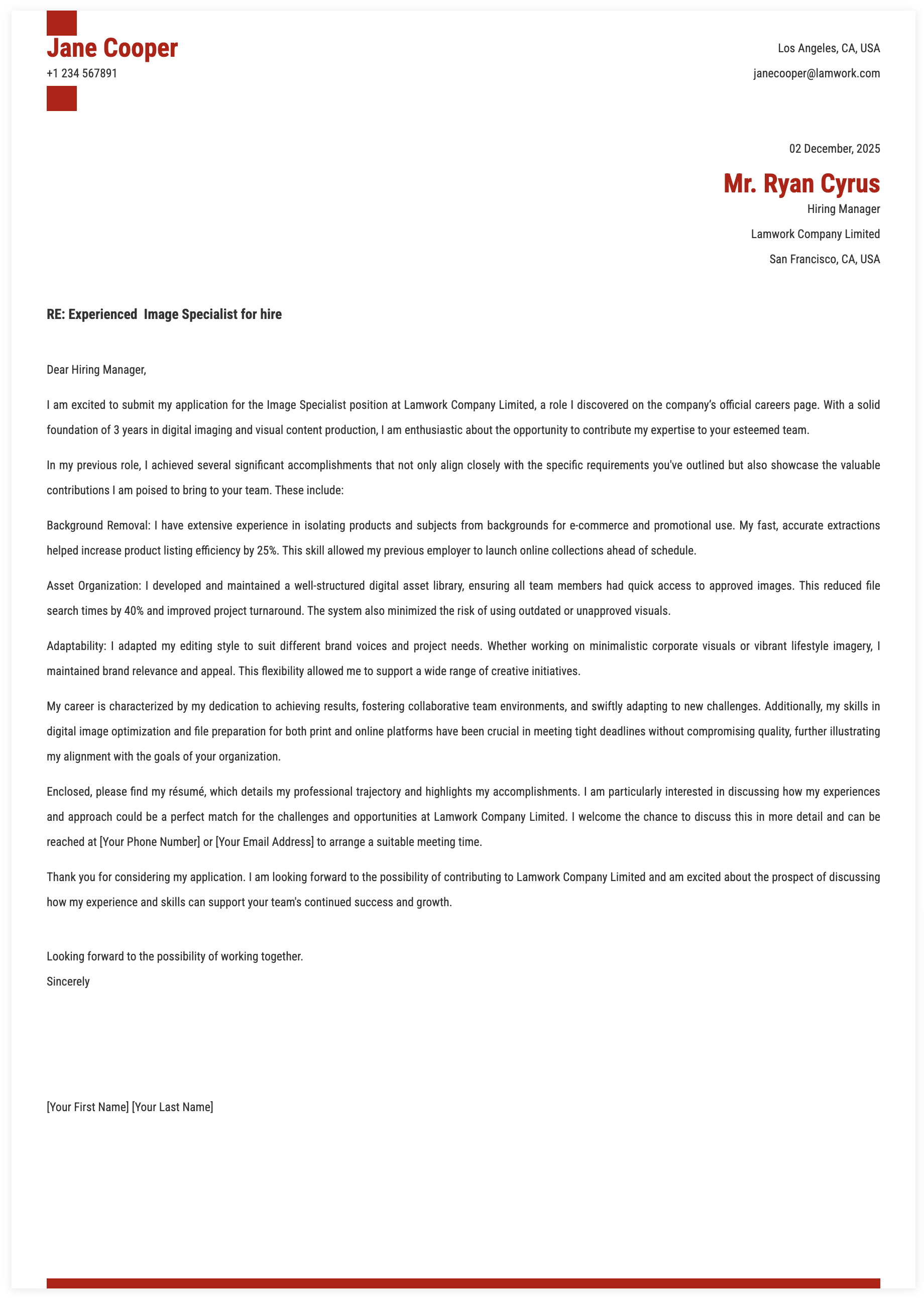 Jane Cooper
+1 234 567891

Los Angeles, CA, USA
janecooper@lamwork.com

02 December, 2025

Mr. Ryan Cyrus
Hiring Manager
Lamwork Company Limited
San Francisco, CA, USA

RE: Experienced  Image Specialist for hire

Dear Hiring Manager,

I am excited to submit my application for the Image Specialist position at Lamwork Company Limited, a role I discovered on the company's official careers page. With a solid foundation of 3 years in digital imaging and visual content production, I am enthusiastic about the opportunity to contribute my expertise to your esteemed team.

In my previous role, I achieved several significant accomplishments that not only align closely with the specific requirements you've outlined but also showcase the valuable contributions I am poised to bring to your team. These include:

Background Removal: I have extensive experience in isolating products and subjects from backgrounds for e-commerce and promotional use. My fast, accurate extractions helped increase product listing efficiency by 25%. This skill allowed my previous employer to launch online collections ahead of schedule.

Asset Organization: I developed and maintained a well-structured digital asset library, ensuring all team members had quick access to approved images. This reduced file search times by 40% and improved project turnaround. The system also minimized the risk of using outdated or unapproved visuals.

Adaptability: I adapted my editing style to suit different brand voices and project needs. Whether working on minimalistic corporate visuals or vibrant lifestyle imagery, I maintained brand relevance and appeal. This flexibility allowed me to support a wide range of creative initiatives.

My career is characterized by my dedication to achieving results, fostering collaborative team environments, and swiftly adapting to new challenges. Additionally, my skills in digital image optimization and file preparation for both print and online platforms have been crucial in meeting tight deadlines without compromising quality, further illustrating my alignment with the goals of your organization.

Enclosed, please find my résumé, which details my professional trajectory and highlights my accomplishments. I am particularly interested in discussing how my experiences and approach could be a perfect match for the challenges and opportunities at Lamwork Company Limited. I welcome the chance to discuss this in more detail and can be reached at [Your Phone Number] or [Your Email Address] to arrange a suitable meeting time.

Thank you for considering my application. I am looking forward to the possibility of contributing to Lamwork Company Limited and am excited about the prospect of discussing how my experience and skills can support your team's continued success and growth.

Looking forward to the possibility of working together.
Sincerely

[Your First Name] [Your Last Name]